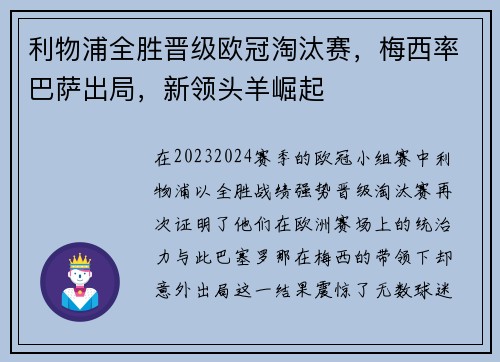 利物浦全胜晋级欧冠淘汰赛，梅西率巴萨出局，新领头羊崛起

在20232024赛季的欧冠小组赛中利物浦以全胜战绩强势晋级淘汰赛再次证明了他们在欧洲赛场上的统治力与此巴塞罗那在梅西的带领下却意外出局这一结果震惊了无数球迷